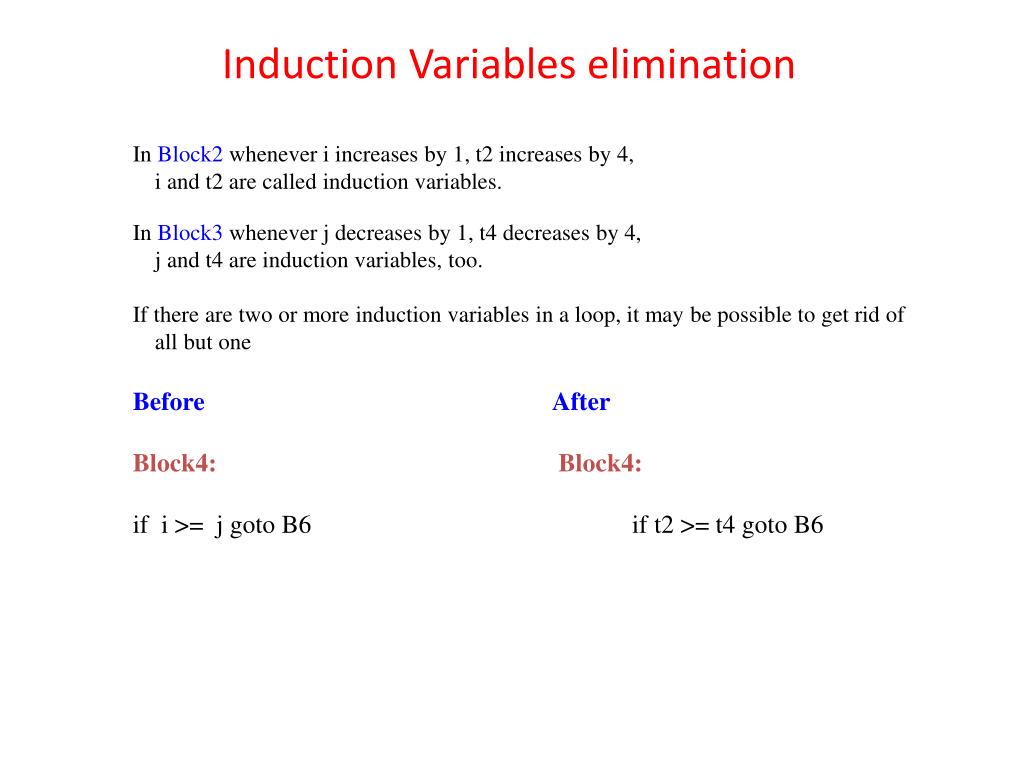 Induction Variables elimination

In Block2 whenever i increases by 1, t2 increases by 4, i and t2 are called induction variables.

In Block3 whenever j decreases by 1, t4 decreases by 4, j and t4 are induction variables, too.

If there are two or more induction variables in a loop, it may be possible to get rid of all but one

Before

Block4:

if i >= j goto B6

After

Block4:

if t2 >= t4 goto B6